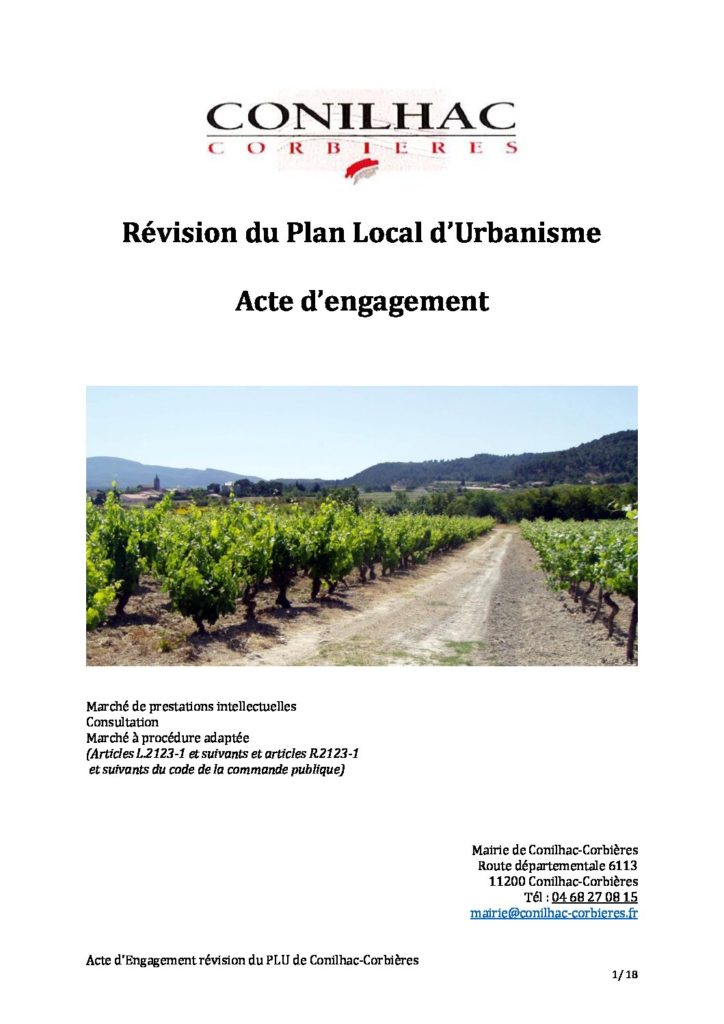 CONILHAC
CORBIERES

Révision du Plan Local d'Urbanisme

Acte d'engagement

Marché de prestations intellectuelles
Consultation
Marché à procédure adaptée
(Articles L.2123-1 et suivants et articles R.2123-1 et suivants du code de la commande publique)

Mairie de Conilhac-Corbières
Route départementale 6113
11200 Conilhac-Corbières
Tél : 04 68 27 08 15
mairie@conilhac-corbieres.fr

Acte d'Engagement révision du PLU de Conilhac-Corbières

1/ 18